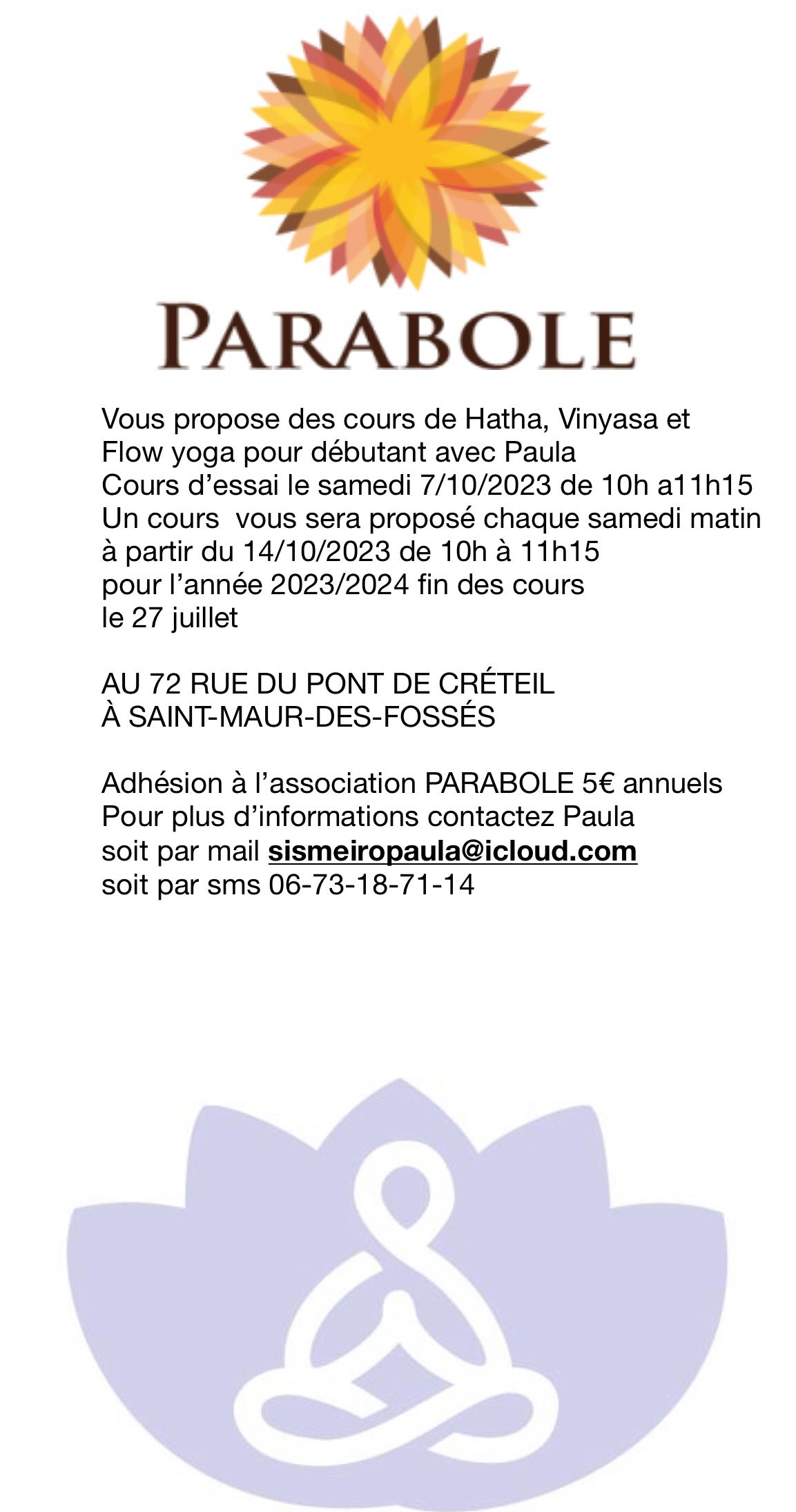 PARABOLE

Vous propose des cours de Hatha, Vinyasa et Flow yoga pour débutant avec Paula
Cours d’essai le samedi 7/10/2023 de 10h a11h15
Un cours  vous sera proposé chaque samedi matin à partir du 14/10/2023 de 10h à 11h15
pour l’année 2023/2024 fin des cours le 27 juillet

AU 72 RUE DU PONT DE CRÉTEIL
À SAINT-MAUR-DES-FOSSÉS

Adhésion à l’association PARABOLE 5€ annuels
Pour plus d’informations contactez Paula
soit par mail sismeiropaula@icloud.com
soit par sms 06-73-18-71-14